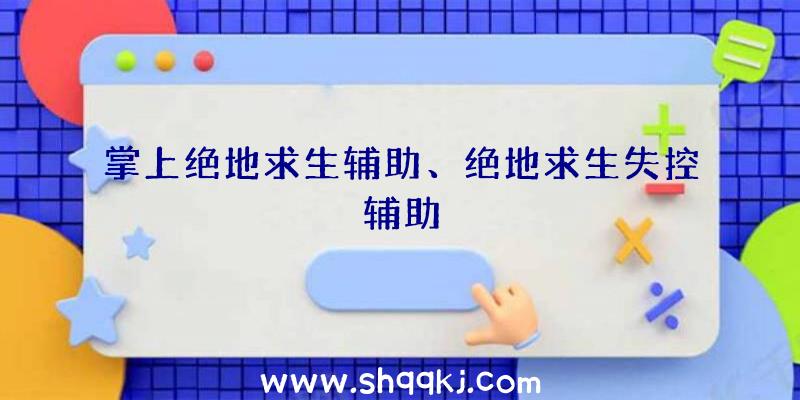 掌上绝地求生辅助、绝地求生失控辅助

www.shqqkj.com